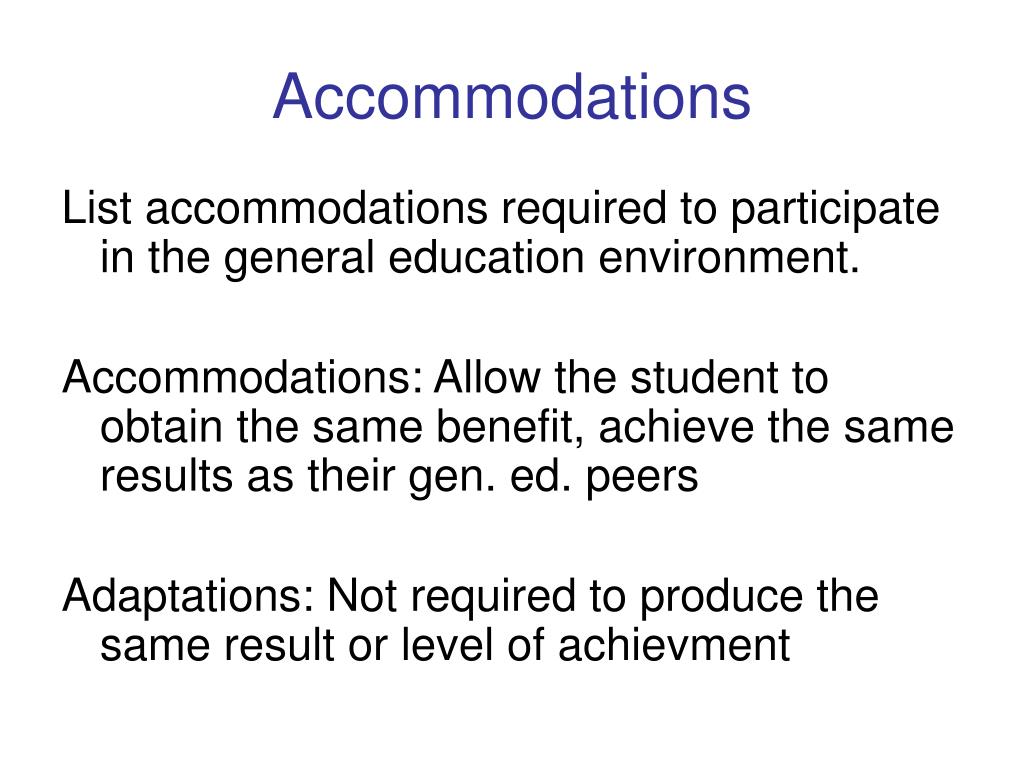 Accommodations

List accommodations required to participate in the general education environment.

Accommodations: Allow the student to obtain the same benefit, achieve the same results as their gen. ed. peers

Adaptations: Not required to produce the same result or level of achievment